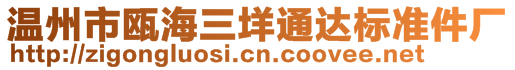 温州市瓯海三垟通达标准件厂
http://zigongluosi.cn.coovee.net